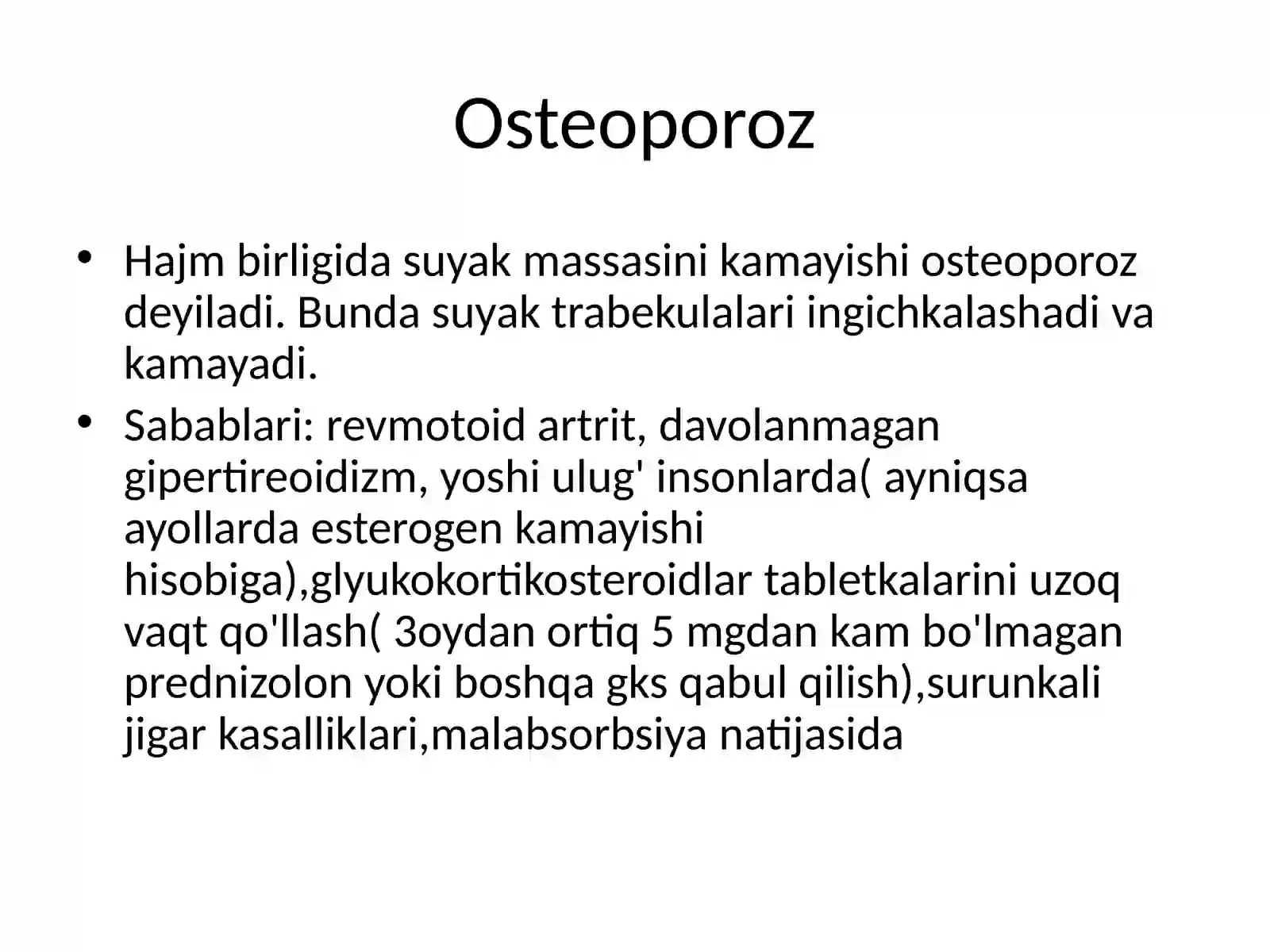 Osteoporoz

• Hajm birligida suyak massasini kamayishi osteoporoz deyiladi. Bunda suyak trabekulalari ingichkalashadi va kamayadi.

• Sabablari: revmotoid artrit, davolanmagan gipertireoidizm, yoshi ulug' insonlarda( ayniqsa ayollarda esterogen kamayishi hisobiga),glyukokortikosteroidlar tabletkalarini uzoq vaqt qo'llash( 3oydan ortiq 5 mgdan kam bo'lmagan prednizolon yoki boshqa gks qabul qilish),surunkali jigar kasalliklari,malabsorbsiya natijasida